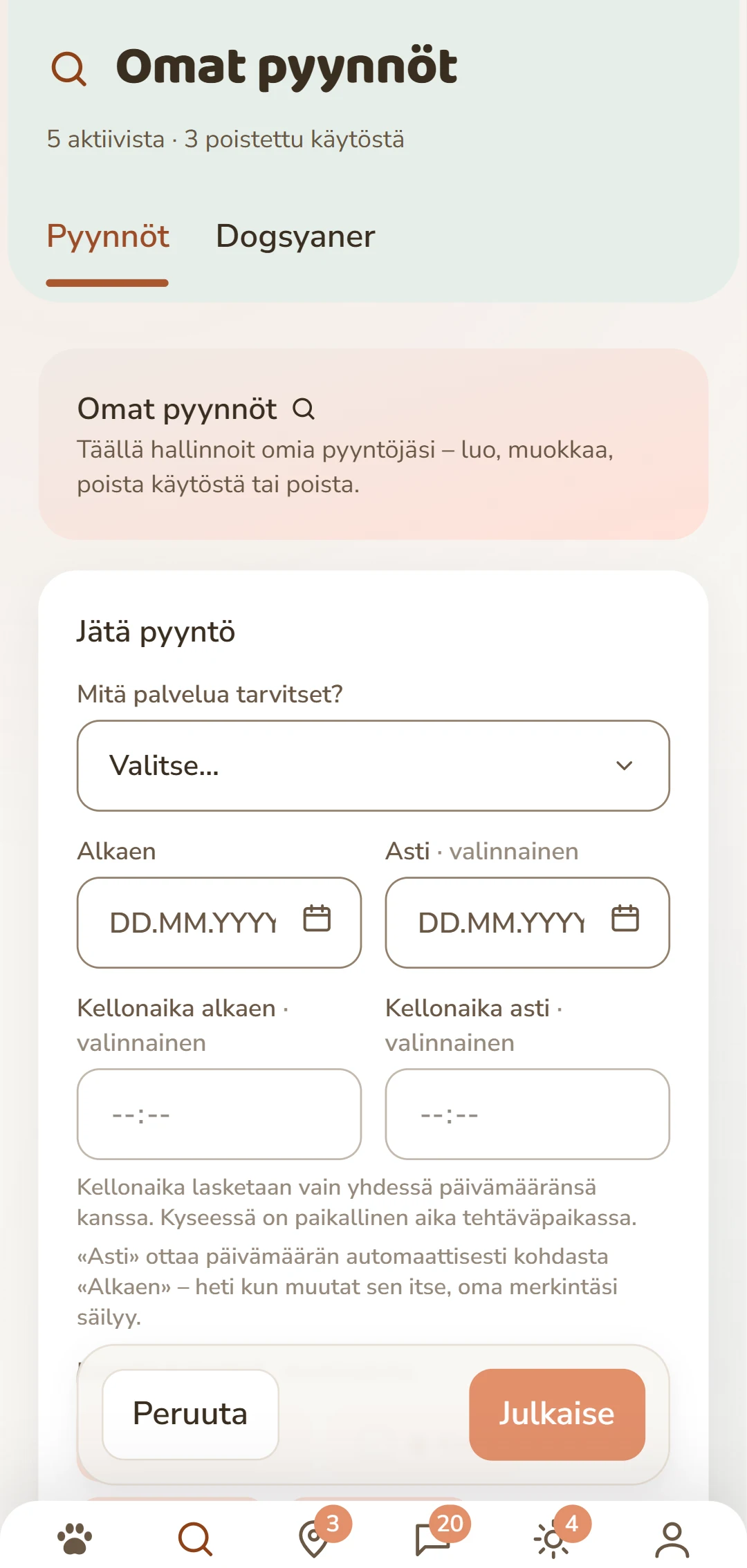 Omat pyynnöt

5 aktiivista · 3 poistettu käytöstä

Pyynnöt Dogsyaner

Omat pyynnöt
Täällä hallinnoit omia pyyntöjäsi – luo, muokkaa, poista käytöstä tai poista.

Jätä pyyntö

Mitä palvelua tarvitset?

Valitse...

Alkaen

DD.MM.YYYY

Asti · valinnainen

DD.MM.YYYY

Kellonaika alkaen · valinnainen

--:--

Kellonaika asti · valinnainen

--:--

Kellonaika lasketaan vain yhdessä päivämääränsä kanssa. Kyseessä on paikallinen aika tehtäväpaikassa.

«Asti» ottaa päivämäärän automaattisesti kohdasta «Alkaen» – heti kun muutat sen itse, oma merkintäsi säilyy.

Peruuta

Julkaise

3

20

4